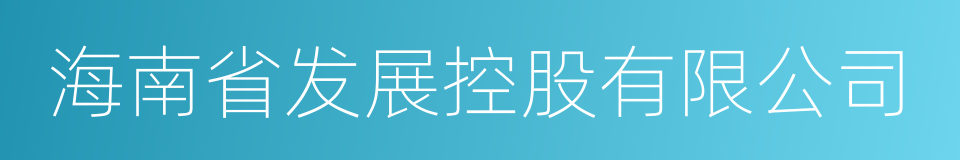 海南省发展控股有限公司